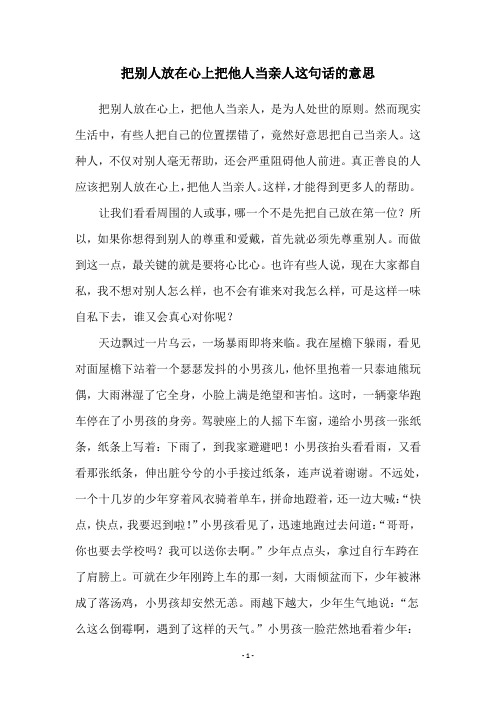 把别人放在心上把他人当亲人这句话的意思

把别人放在心上，把他人当亲人，是为人处世的原则。然而现实生活中，有些人把自己的位置摆错了，竟然好意思把自己当亲人。这种人，不仅对别人毫无帮助，还会严重阻碍他人前进。真正善良的人应该把别人放在心上，把他人当亲人。这样，才能得到更多人的帮助。

让我们看看周围的人或事，哪一个不是先把自己放在第一位？所以，如果你想得到别人的尊重和爱戴，首先就必须先尊重别人。而做到这一点，最关键的就是要将心比心。也许有些人说，现在大家都自私，我不想对别人怎么样，也不会有谁来对我怎么样，可是这样一味自私下去，谁又会真心对你呢？

天边飘过一片乌云，一场暴雨即将来临。我在屋檐下躲雨，看见对面屋檐下站着一个瑟瑟发抖的小男孩儿，他怀里抱着一只泰迪熊玩偶，大雨淋湿了它全身，小脸上满是绝望和害怕。这时，一辆豪华跑车停在了小男孩的身旁。驾驶座上的人摇下车窗，递给小男孩一张纸条，纸条上写着：下雨了，到我家避避吧！小男孩抬头看看雨，又看看那张纸条，伸出脏兮兮的小手接过纸条，连声说着谢谢。不远处，一个十几岁的少年穿着风衣骑着单车，拼命地蹬着，还一边大喊：“快点，快点，我要迟到啦！”小男孩看见了，迅速地跑过去问道：“哥哥，你也要去学校吗？我可以送你去啊。”少年点点头，拿过自行车跨在了肩膀上。可就在少年刚跨上车的那一刻，大雨倾盆而下，少年被淋成了落汤鸡，小男孩却安然无恙。雨越下越大，少年生气地说：“怎么这么倒霉啊，遇到了这样的天气。”小男孩一脸茫然地看着少年：

- 1 -